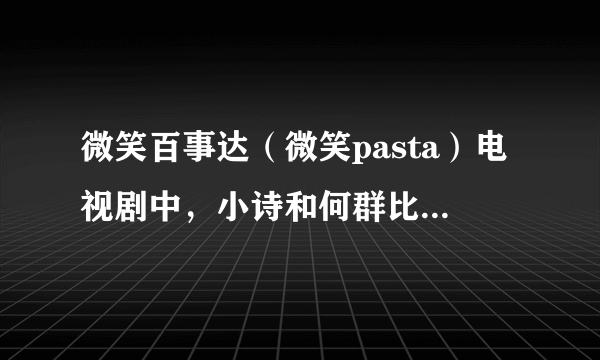 微笑百事达（微笑pasta）电视剧中，小诗和何群比...